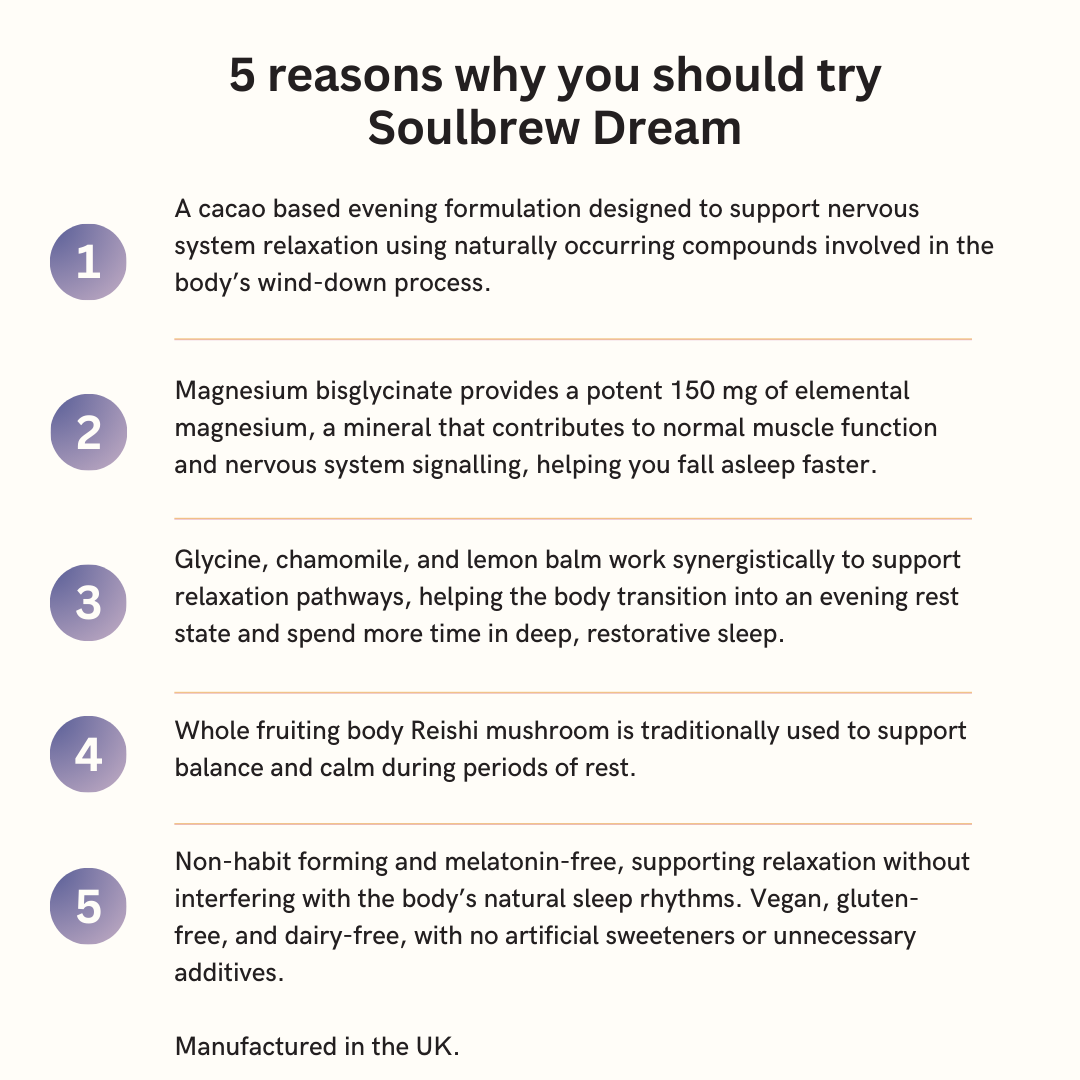 5 reasons why you should try Soulbrew Dream

1

A cacao based evening formulation designed to support nervous system relaxation using naturally occurring compounds involved in the body's wind-down process.

2

Magnesium bisglycinate provides a potent 150 mg of elemental magnesium, a mineral that contributes to normal muscle function and nervous system signalling, helping you fall asleep faster.

3

Glycine, chamomile, and lemon balm work synergistically to support relaxation pathways, helping the body transition into an evening rest state and spend more time in deep, restorative sleep.

4

Whole fruiting body Reishi mushroom is traditionally used to support balance and calm during periods of rest.

5

Non-habit forming and melatonin-free, supporting relaxation without interfering with the body's natural sleep rhythms. Vegan, gluten-free, and dairy-free, with no artificial sweeteners or unnecessary additives.

Manufactured in the UK.